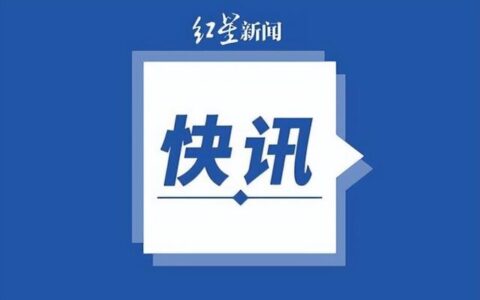 红星新闻

快讯